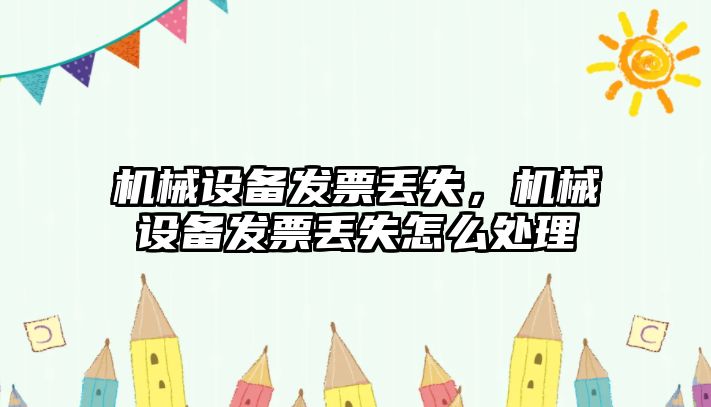 机械设备发票丢失，机械设备发票丢失怎么处理